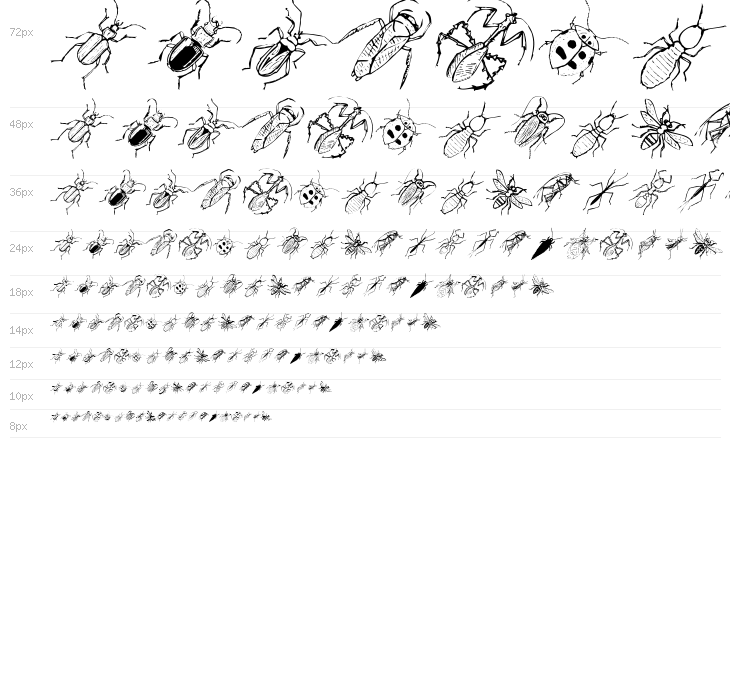 72px

48px

36px

24px

18px

14px

12px

10px

8px